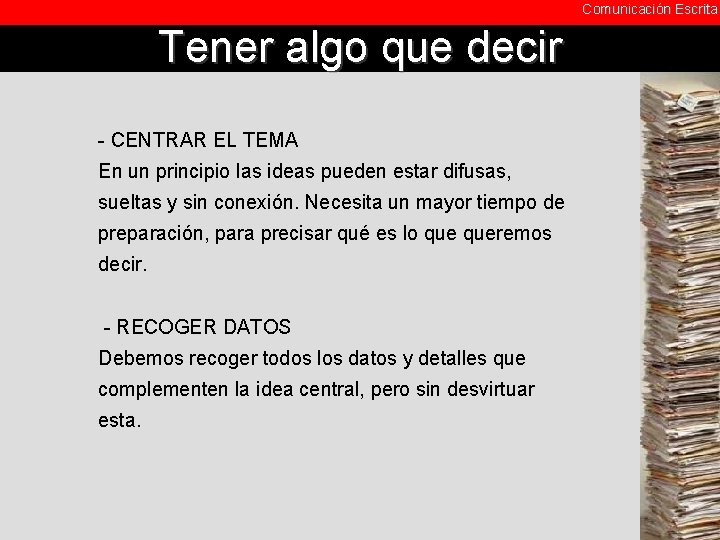 Comunicación Escrita

Tener algo que decir

- CENTRAR EL TEMA
En un principio las ideas pueden estar difusas, sueltas y sin conexión. Necesita un mayor tiempo de preparación, para precisar qué es lo que queremos decir.

- RECOGER DATOS
Debemos recoger todos los datos y detalles que complementen la idea central, pero sin desvirtuar esta.